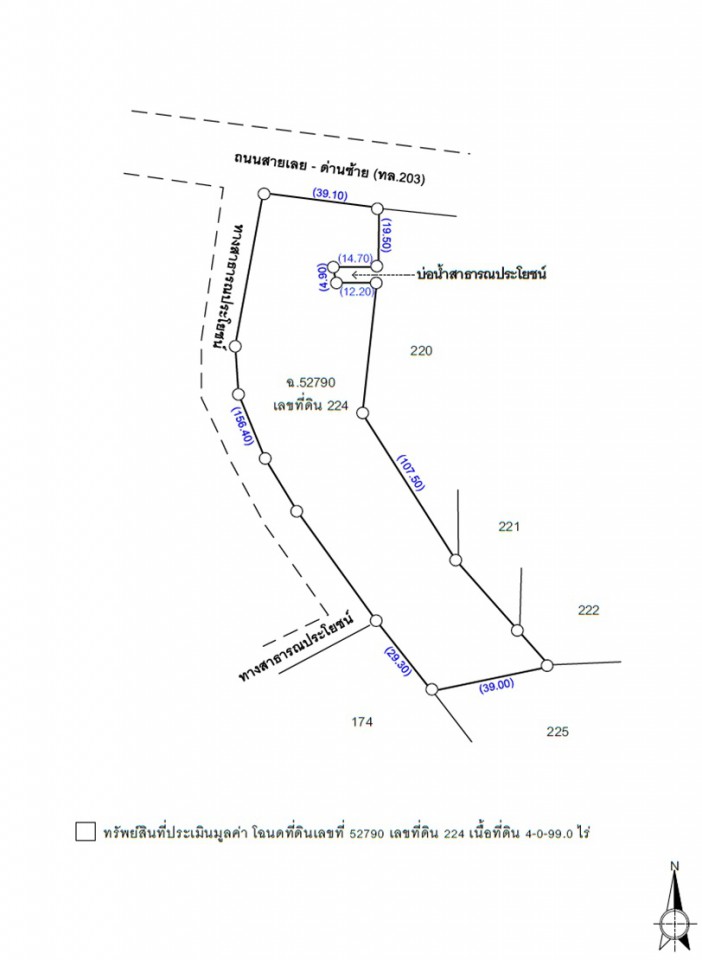 ถนนสายเลย - ด่านซ้าย (ทล.203)

(39.10)

(19.50)

(14.70)

(4.90)

(12.20)

บ่อน้ำสาธารณประโยชน์

ทางสาธารณประโยชน์

220

ฉ.52790
เลขที่ดิน 224

(156.40)

(107.50)

221

222

ทางสาธารณประโยชน์

(29.30)

(39.00)

174

225

ทรัพย์สินที่ประเมินมูลค่า โฉนดที่ดินเลขที่ 52790 เลขที่ดิน 224 เนื้อที่ดิน 4-0-99.0 ไร่

N